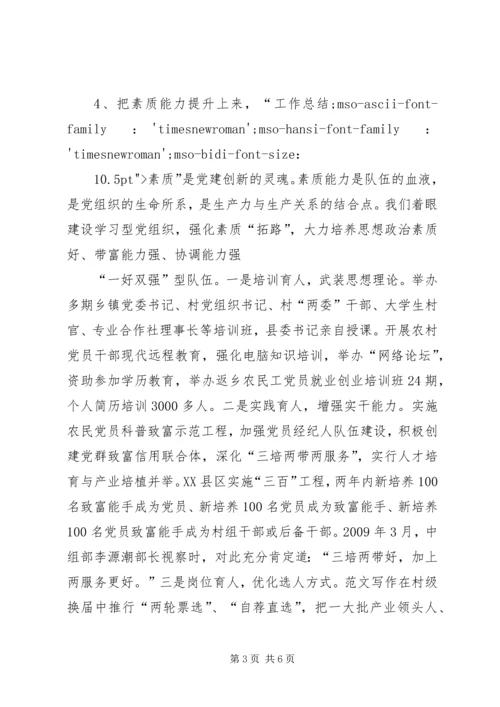 4、把素质能力提升上来，“工作总结;mso-ascii-font-family : 'timesnewroman';mso-hansi-font-family : 'timesnewroman';mso-bidi-font-size:

10.5pt">素质”是党建创新的灵魂。素质能力是队伍的血液，是党组织的生命所系，是生产力与生产关系的结合点。我们着眼建设学习型党组织，强化素质“拓路”，大力培养思想政治素质好、带富能力强、协调能力强

“一好双强”型队伍。一是培训育人，武装思想理论。举办多期乡镇党委书记、村党组织书记、村“两委”干部、大学生村官、专业合作社理事长等培训班，县委书记亲自授课。开展农村党员干部现代远程教育，强化电脑知识培训，举办“网络论坛”，资助参加学历教育，举办返乡农民工党员就业创业培训班24期，个人简历培训3000多人。二是实践育人，增强实干能力。实施农民党员科普致富示范工程，加强党员经纪人队伍建设，积极创建党群致富信用联合体，深化“三培两带两服务”，实行人才培育与产业培植并举。XX县区实施“三百”工程，两年内新培养100名致富能手成为党员、新培养100名党员成为致富能手、新培养100名党员致富能手成为村组干部或后备干部。2009年3月，中组部李源潮部长视察时，对此充分肯定道：“三培两带好，加上两服务更好。”三是岗位育人，优化选人方式。范文写作在村级换届中推行“两轮票选”、“自荐直选”，把一大批产业领头人、

第3页 共6页